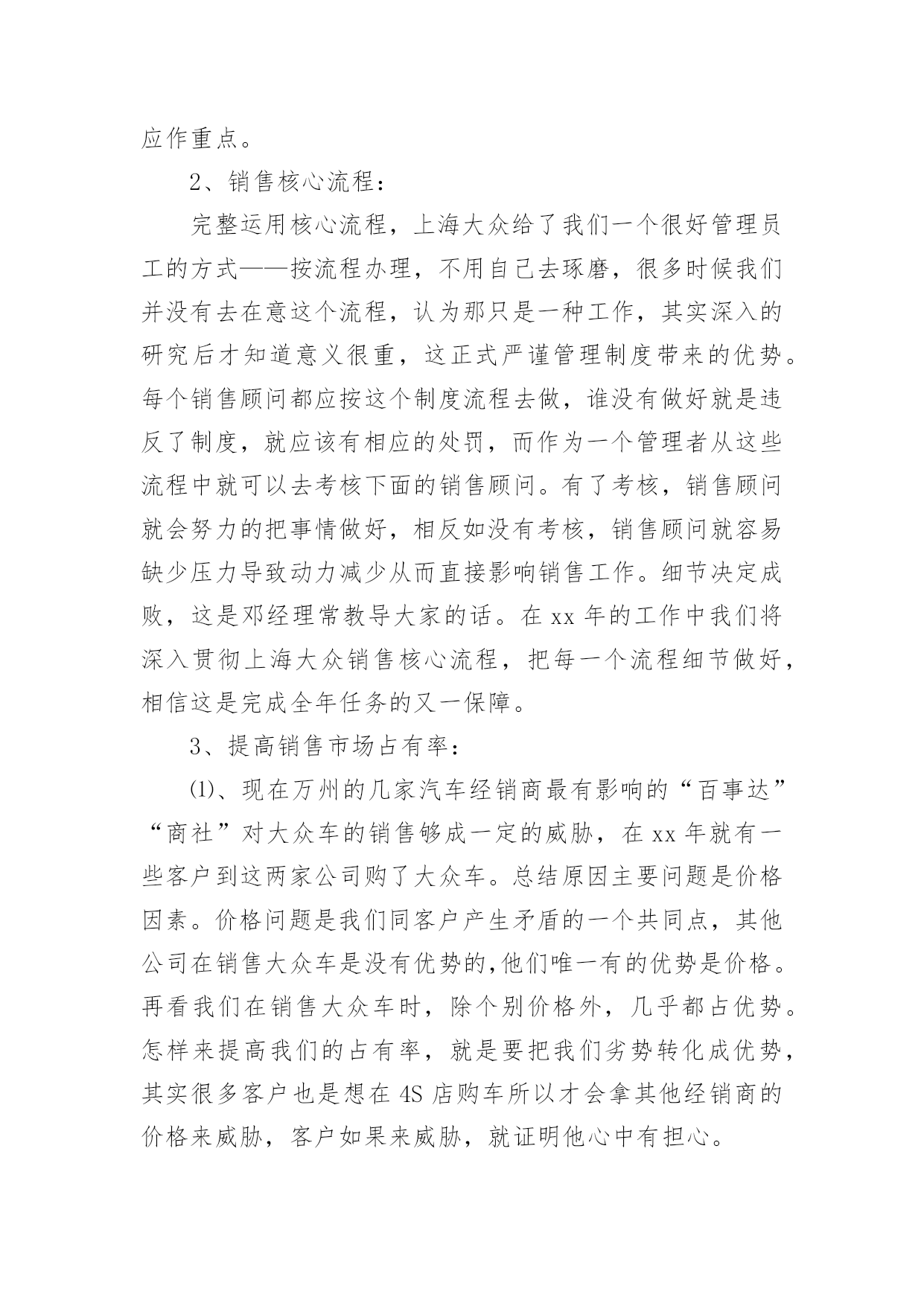 应作重点。

2、销售核心流程：

完整运用核心流程，上海大众给了我们一个很好管理员工的方式——按流程办理，不用自己去琢磨，很多时候我们并没有去在意这个流程，认为那只是一种工作，其实深入的研究后才知道意义很重，这正式严谨管理制度带来的优势。每个销售顾问都应按这个制度流程去做，谁没有做好就是违反了制度，就应该有相应的处罚，而作为一个管理者从这些流程中就可以去考核下面的销售顾问。有了考核，销售顾问就会努力的把事情做好，相反如没有考核，销售顾问就容易缺少压力导致动力减少从而直接影响销售工作。细节决定成败，这是邓经理常教导大家的话。在 xx 年的工作中我们将深入贯彻上海大众销售核心流程，把每一个流程细节做好，相信这是完成全年任务的又一保障。

3、提高销售市场占有率：

⑴、现在万州的几家汽车经销商最有影响的“百事达”“商社”对大众车的销售够成一定的威胁，在 xx 年就有一些客户到这两家公司购了大众车。总结原因主要问题是价格因素。价格问题是我们同客户产生矛盾的一个共同点，其他公司在销售大众车是没有优势的,他们唯一有的优势是价格。再看我们在销售大众车时，除个别价格外，几乎都占优势。怎样来提高我们的占有率，就是要把我们劣势转化成优势，其实很多客户也是想在 4S 店购车所以才会拿其他经销商的价格来威胁，客户如果来威胁，就证明他心中有担心。